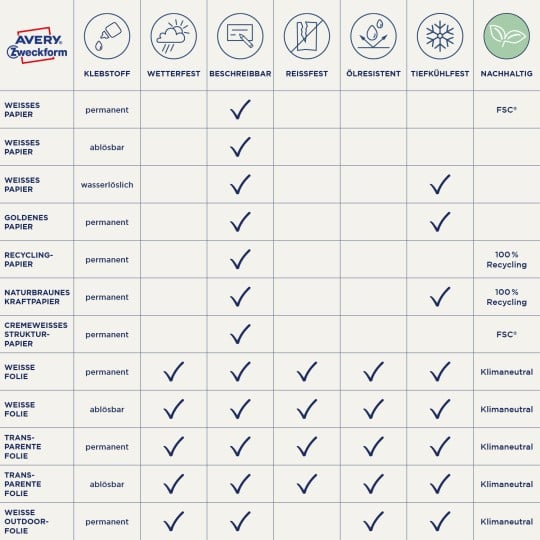 | AVERY Zweckform | KLEBSTOFF | WETTERFEST | BESCHREIBBAR | REISSFEST | ÖLRESISTENT | TIEFKÜHLFEST | NACHHALTIG |
|---|---|---|---|---|---|---|---|
| WEISSES PAPIER | permanent | | ✓ | | | | FSC® |
| WEISSES PAPIER | ablösbar | | ✓ | | | | |
| WEISSES PAPIER | wasserlöslich | | ✓ | | | ✓ | |
| GOLDENES PAPIER | permanent | | ✓ | | | ✓ | |
| RECYCLING-PAPIER | permanent | | ✓ | | | | 100 % Recycling |
| NATURBRAUNES KRAFTPAPIER | permanent | | ✓ | | | ✓ | 100 % Recycling |
| CREMEWEISSES STRUKTUR-PAPIER | permanent | | ✓ | | | | FSC® |
| WEISSE FOLIE | permanent | ✓ | ✓ | ✓ | ✓ | ✓ | Klimaneutral |
| WEISSE FOLIE | ablösbar | ✓ | ✓ | ✓ | ✓ | ✓ | Klimaneutral |
| TRANS-PARENTE FOLIE | permanent | ✓ | ✓ | ✓ | ✓ | ✓ | Klimaneutral |
| TRANS-PARENTE FOLIE | ablösbar | ✓ | ✓ | ✓ | ✓ | ✓ | Klimaneutral |
| WEISSE OUTDOOR-FOLIE | permanent | ✓ | ✓ | | ✓ | ✓ | Klimaneutral |